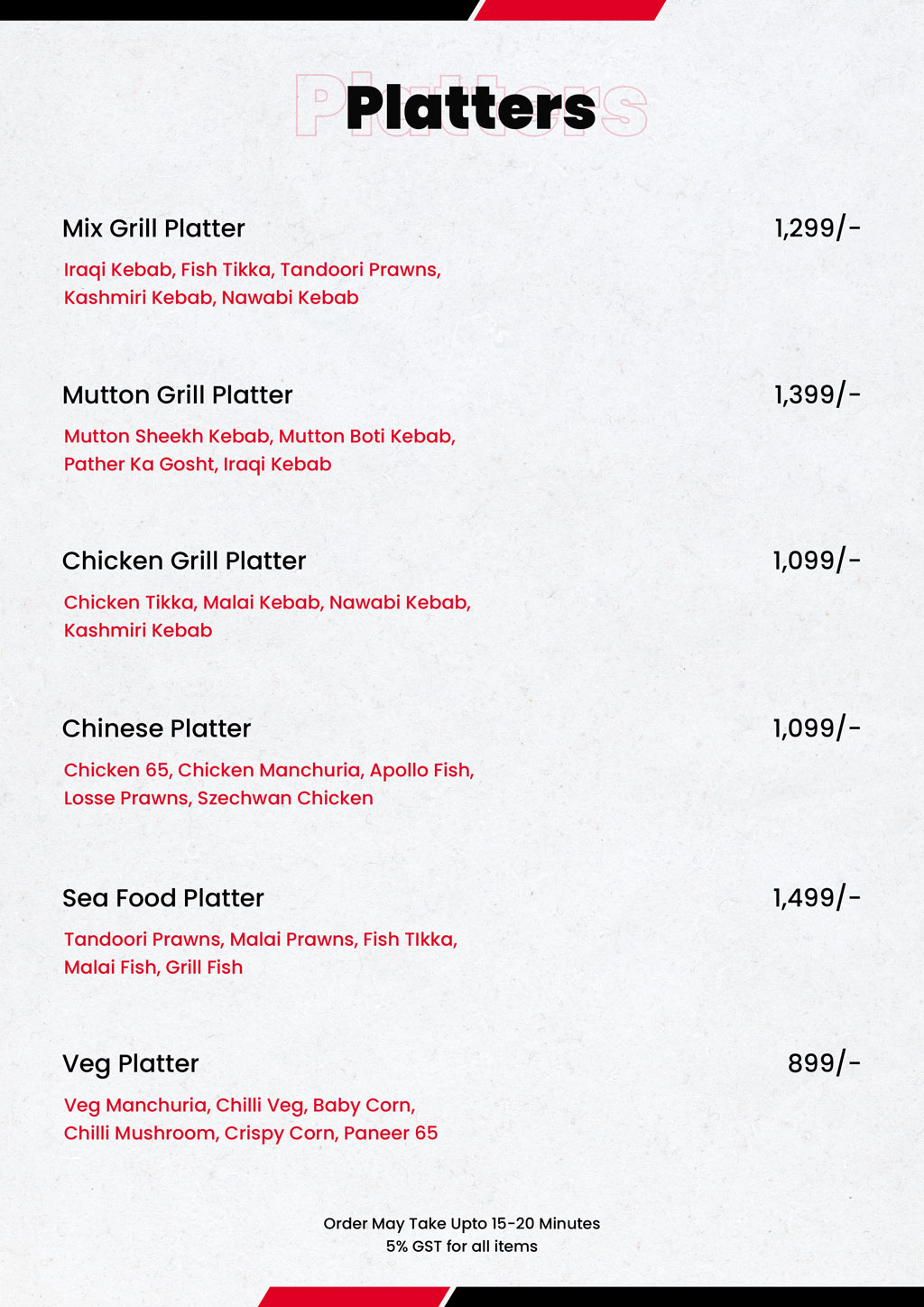 Platters

Mix Grill Platter 1,299/-
Iraqi Kebab, Fish Tikka, Tandoori Prawns, Kashmiri Kebab, Nawabi Kebab

Mutton Grill Platter 1,399/-
Mutton Sheekh Kebab, Mutton Boti Kebab, Pather Ka Gosht, Iraqi Kebab

Chicken Grill Platter 1,099/-
Chicken Tikka, Malai Kebab, Nawabi Kebab, Kashmiri Kebab

Chinese Platter 1,099/-
Chicken 65, Chicken Manchuria, Apollo Fish, Losse Prawns, Szechwan Chicken

Sea Food Platter 1,499/-
Tandoori Prawns, Malai Prawns, Fish TIkka, Malai Fish, Grill Fish

Veg Platter 899/-
Veg Manchuria, Chilli Veg, Baby Corn, Chilli Mushroom, Crispy Corn, Paneer 65

Order May Take Upto 15-20 Minutes
5% GST for all items